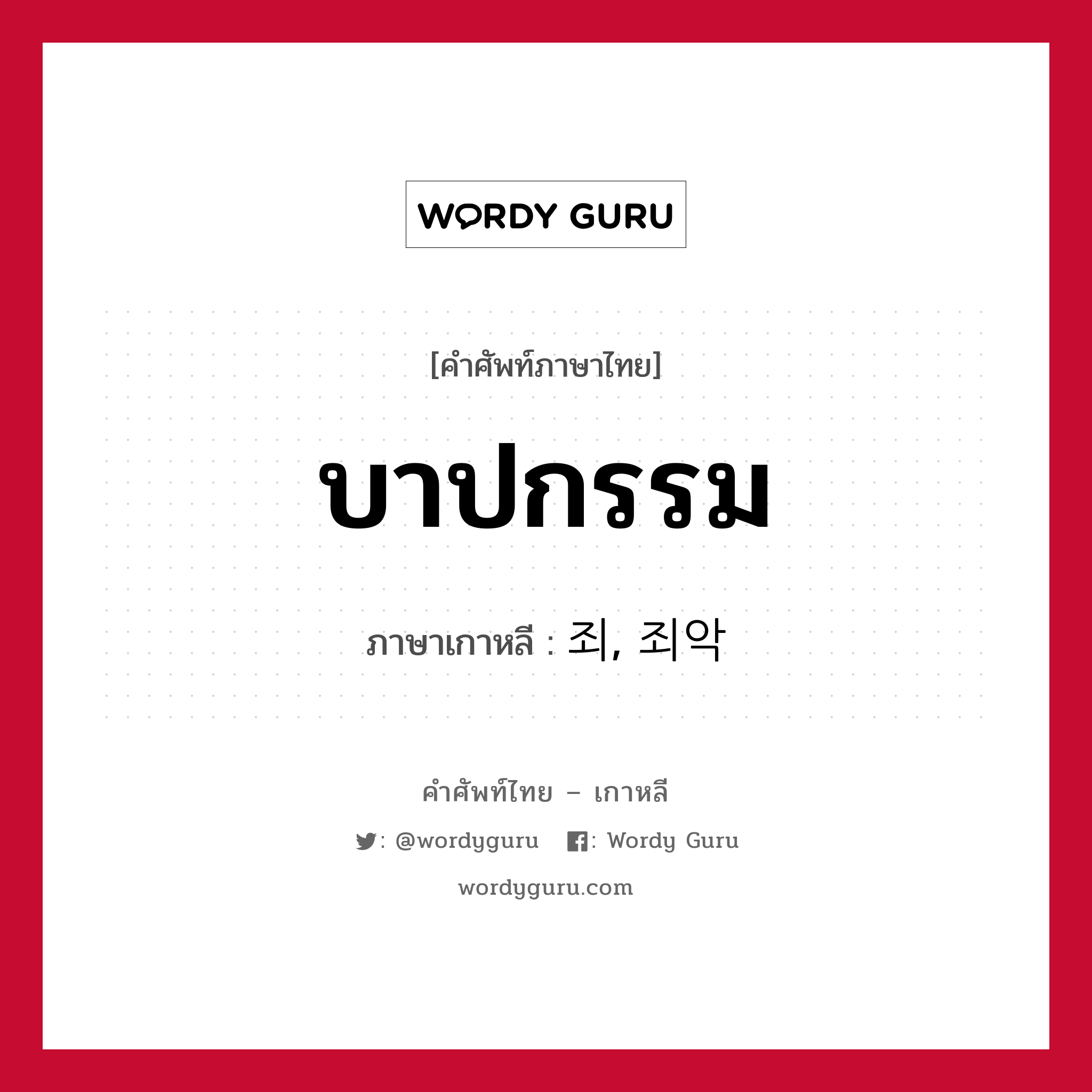 WORDY GURU

[คำศัพท์ภาษาไทย]

บาปกรรม

ภาษาเกาหลี : 죄, 죄악

คำศัพท์ไทย – เกาหลี

: @wordyguru : Wordy Guru

wordyguru.com